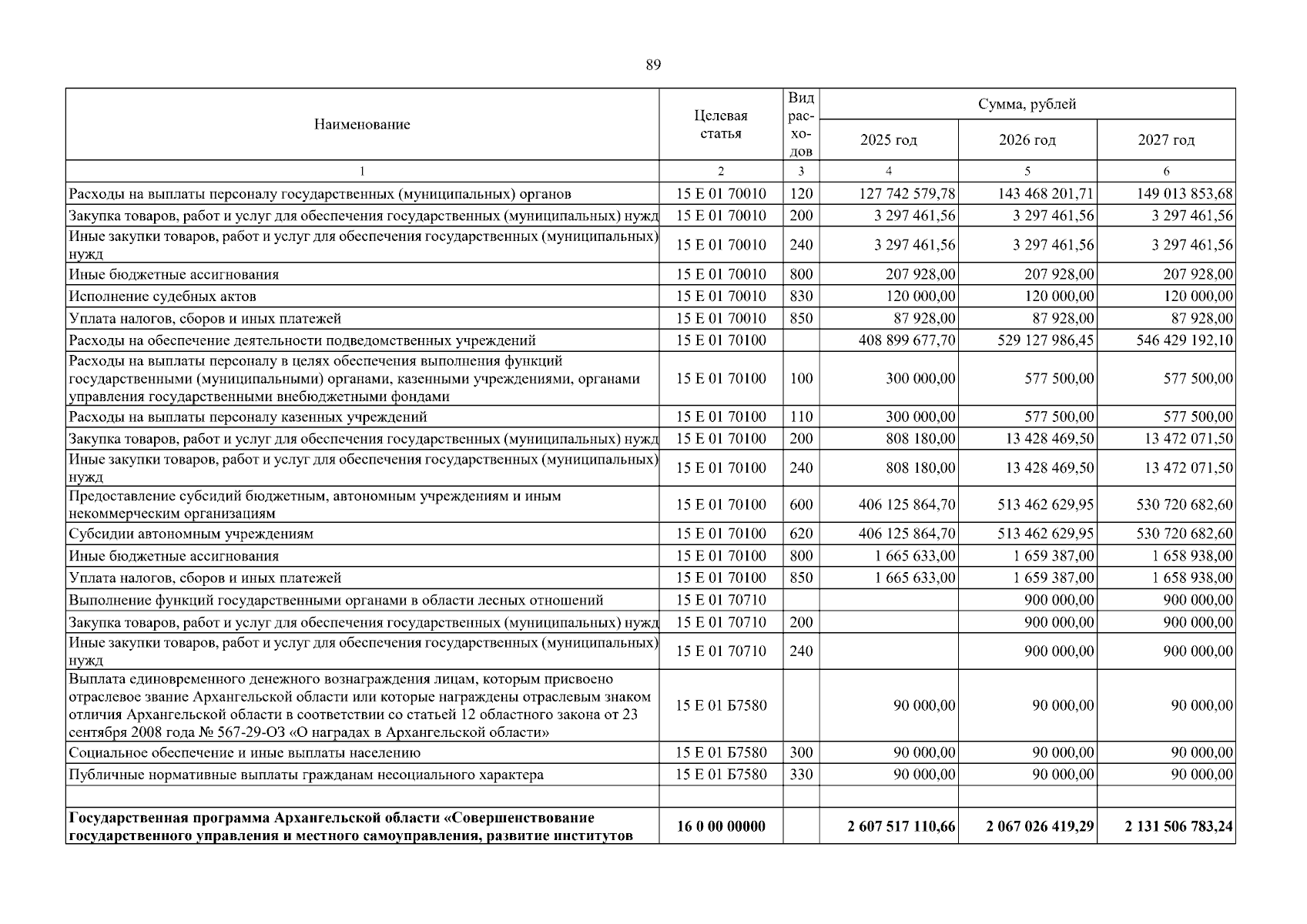 89

| Наименование | Целевая статья | Вид расходов | Сумма, рублей | | |
|---|---|---|---|---|---|
| | | | 2025 год | 2026 год | 2027 год |
| 1 | 2 | 3 | 4 | 5 | 6 |
| Расходы на выплаты персоналу государственных (муниципальных) органов | 15 Е 01 70010 | 120 | 127 742 579,78 | 143 468 201,71 | 149 013 853,68 |
| Закупка товаров, работ и услуг для обеспечения государственных (муниципальных) нужд | 15 Е 01 70010 | 200 | 3 297 461,56 | 3 297 461,56 | 3 297 461,56 |
| Иные закупки товаров, работ и услуг для обеспечения государственных (муниципальных) нужд | 15 Е 01 70010 | 240 | 3 297 461,56 | 3 297 461,56 | 3 297 461,56 |
| Иные бюджетные ассигнования | 15 Е 01 70010 | 800 | 207 928,00 | 207 928,00 | 207 928,00 |
| Исполнение судебных актов | 15 Е 01 70010 | 830 | 120 000,00 | 120 000,00 | 120 000,00 |
| Уплата налогов, сборов и иных платежей | 15 Е 01 70010 | 850 | 87 928,00 | 87 928,00 | 87 928,00 |
| Расходы на обеспечение деятельности подведомственных учреждений | 15 Е 01 70100 | | 408 899 677,70 | 529 127 986,45 | 546 429 192,10 |
| Расходы на выплаты персоналу в целях обеспечения выполнения функций государственными (муниципальными) органами, казенными учреждениями, органами управления государственными внебюджетными фондами | 15 Е 01 70100 | 100 | 300 000,00 | 577 500,00 | 577 500,00 |
| Расходы на выплаты персоналу казенных учреждений | 15 Е 01 70100 | 110 | 300 000,00 | 577 500,00 | 577 500,00 |
| Закупка товаров, работ и услуг для обеспечения государственных (муниципальных) нужд | 15 Е 01 70100 | 200 | 808 180,00 | 13 428 469,50 | 13 472 071,50 |
| Иные закупки товаров, работ и услуг для обеспечения государственных (муниципальных) нужд | 15 Е 01 70100 | 240 | 808 180,00 | 13 428 469,50 | 13 472 071,50 |
| Предоставление субсидий бюджетным, автономным учреждениям и иным некоммерческим организациям | 15 Е 01 70100 | 600 | 406 125 864,70 | 513 462 629,95 | 530 720 682,60 |
| Субсидии автономным учреждениям | 15 Е 01 70100 | 620 | 406 125 864,70 | 513 462 629,95 | 530 720 682,60 |
| Иные бюджетные ассигнования | 15 Е 01 70100 | 800 | 1 665 633,00 | 1 659 387,00 | 1 658 938,00 |
| Уплата налогов, сборов и иных платежей | 15 Е 01 70100 | 850 | 1 665 633,00 | 1 659 387,00 | 1 658 938,00 |
| Выполнение функций государственными органами в области лесных отношений | 15 Е 01 70710 | | | 900 000,00 | 900 000,00 |
| Закупка товаров, работ и услуг для обеспечения государственных (муниципальных) нужд | 15 Е 01 70710 | 200 | | 900 000,00 | 900 000,00 |
| Иные закупки товаров, работ и услуг для обеспечения государственных (муниципальных) нужд | 15 Е 01 70710 | 240 | | 900 000,00 | 900 000,00 |
| Выплата единовременного денежного вознаграждения лицам, которым присвоено отраслевое звание Архангельской области или которые награждены отраслевым знаком отличия Архангельской области в соответствии со статьей 12 областного закона от 23 сентября 2008 года № 567-29-ОЗ «О наградах в Архангельской области» | 15 Е 01 Б7580 | | 90 000,00 | 90 000,00 | 90 000,00 |
| Социальное обеспечение и иные выплаты населению | 15 Е 01 Б7580 | 300 | 90 000,00 | 90 000,00 | 90 000,00 |
| Публичные нормативные выплаты гражданам несоциального характера | 15 Е 01 Б7580 | 330 | 90 000,00 | 90 000,00 | 90 000,00 |
| | | | | | |
| Государственная программа Архангельской области «Совершенствование государственного управления и местного самоуправления, развитие институтов | 16 0 00 00000 | | 2 607 517 110,66 | 2 067 026 419,29 | 2 131 506 783,24 |